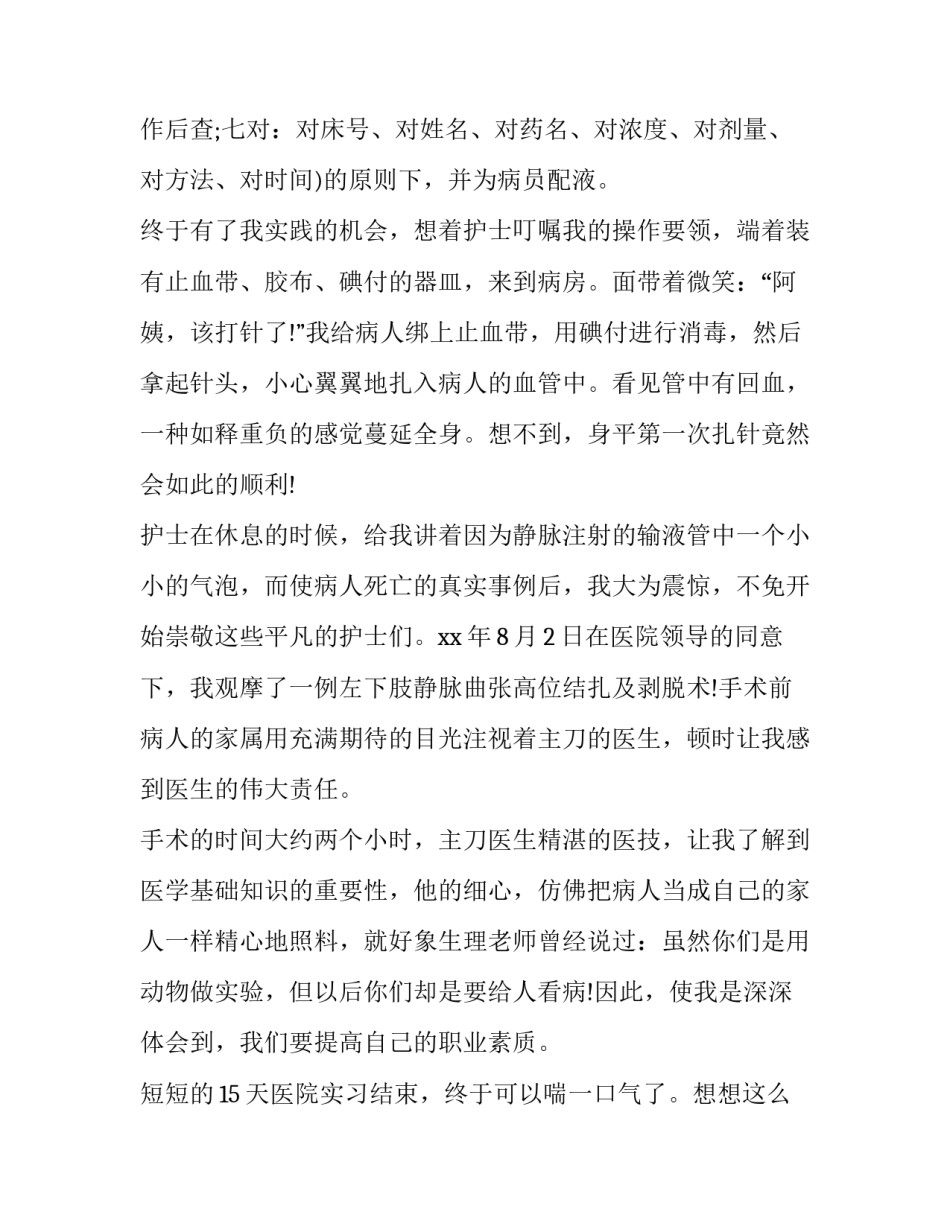 作后查;七对：对床号、对姓名、对药名、对浓度、对剂量、对方法、对时间)的原则下，并为病员配液。

终于有了我实践的机会，想着护士叮嘱我的操作要领，端着装有止血带、胶布、碘付的器皿，来到病房。面带着微笑：“阿姨，该打针了!”我给病人绑上止血带，用碘付进行消毒，然后拿起针头，小心翼翼地扎入病人的血管中。看见管中有回血，一种如释重负的感觉蔓延全身。想不到，身平第一次扎针竟然会如此的顺利!

护士在休息的时候，给我讲着因为静脉注射的输液管中一个小小的气泡，而使病人死亡的真实事例后，我大为震惊，不免开始崇敬这些平凡的护士们。xx 年 8 月 2 日在医院领导的同意下，我观摩了一例左下肢静脉曲张高位结扎及剥脱术!手术前病人的家属用充满期待的目光注视着主刀的医生，顿时让我感到医生的伟大责任。

手术的时间大约两个小时，主刀医生精湛的医技，让我了解到医学基础知识的重要性，他的细心，仿佛把病人当成自己的家人一样精心地照料，就好象生理老师曾经说过：虽然你们是用动物做实验，但以后你们却是要给人看病!因此，使我是深深体会到，我们要提高自己的职业素质。

短短的 15 天医院实习结束，终于可以喘一口气了。想想这么